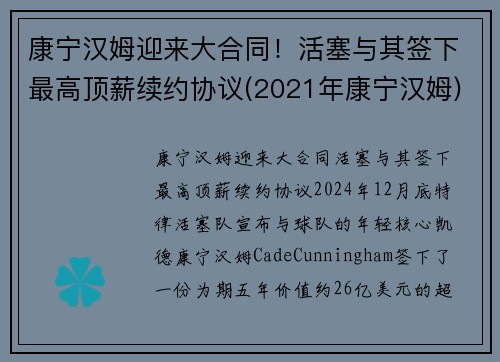 康宁汉姆迎来大合同！活塞与其签下最高顶薪续约协议(2021年康宁汉姆)

康宁汉姆迎来大合同活塞与其签下最高顶薪续约协议2024年12月底特律活塞队宣布与球队的年轻核心凯德康宁汉姆CadeCunningham签下了一份为期五年价值约26亿美元的超